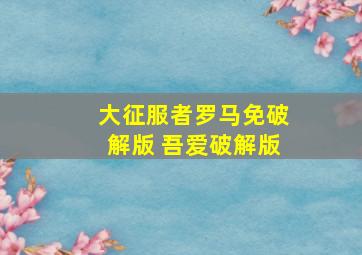 大征服者罗马免破解版 吾爱破解版